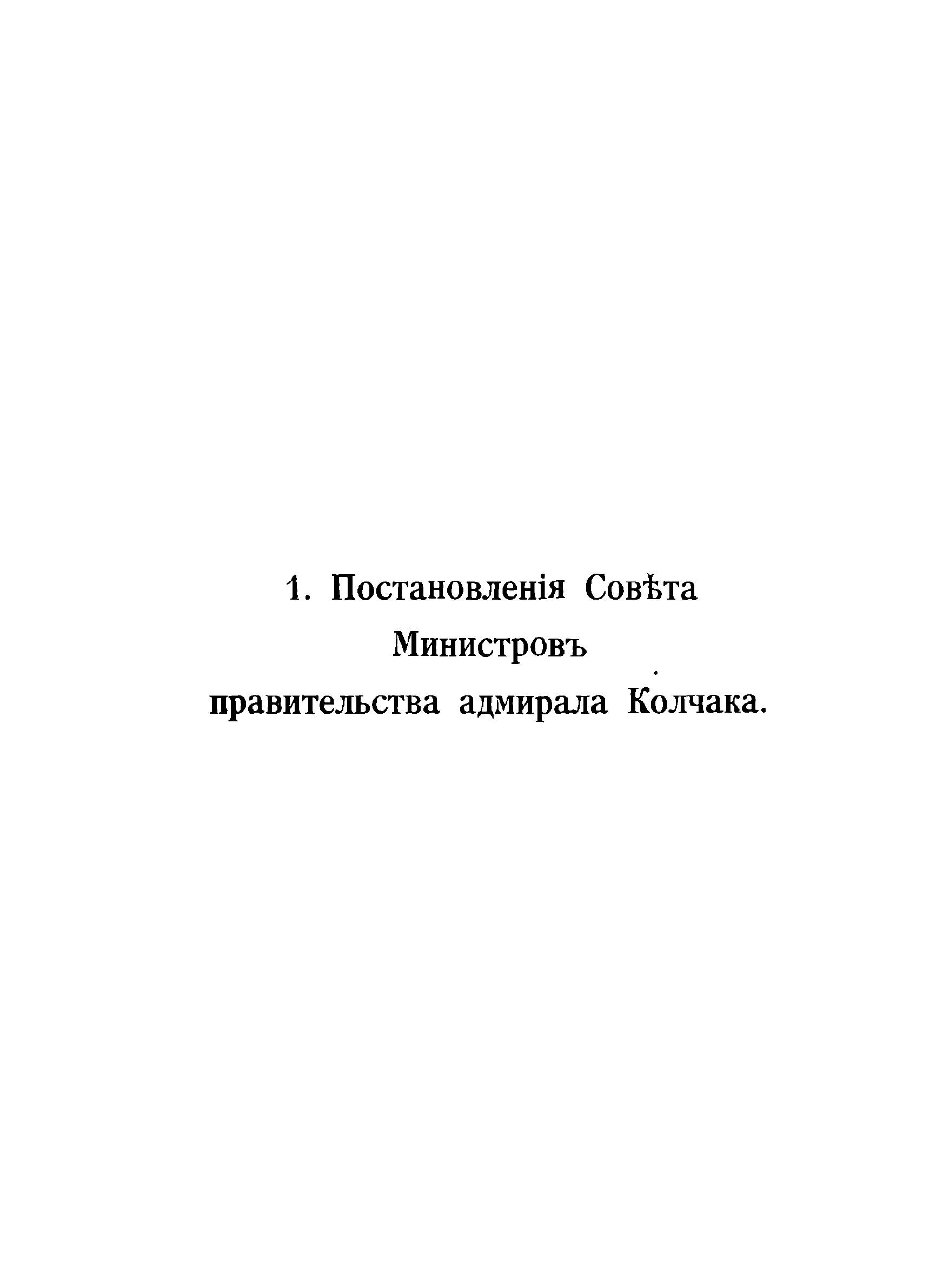 1. Постановленія Совѣта
Министровъ
правительства адмирала Колчака.